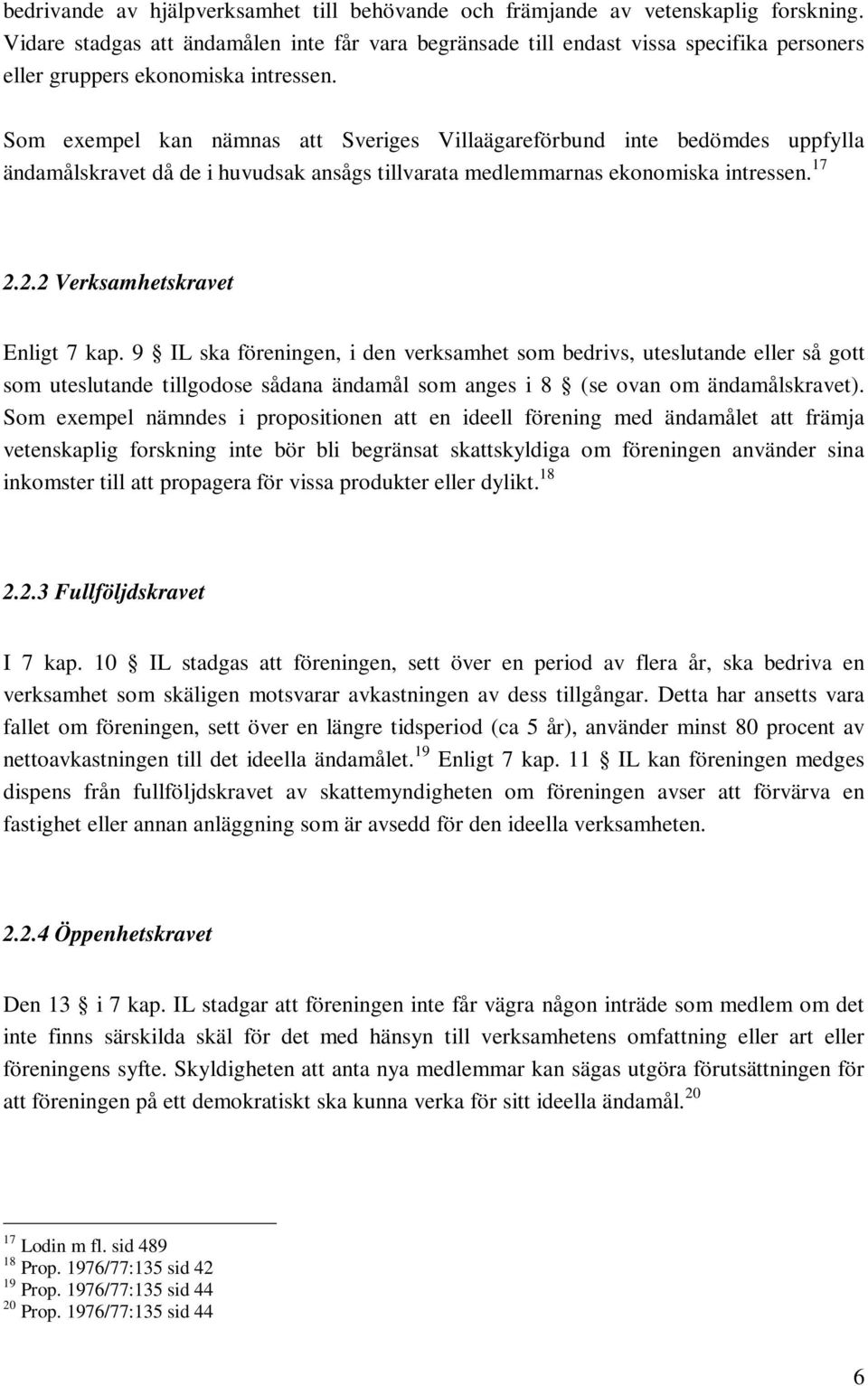 bedrivande av hjälpverksamhet till behövande och främjande av vetenskaplig forskning. Vidare stadgas att ändamålen inte får vara begränsade till endast vissa specifika personers eller gruppers ekonomiska intressen.

Som exempel kan nämnas att Sveriges Villaägareförbund inte bedömdes uppfylla ändamålskravet då de i huvudsak ansågs tillvarata medlemmarnas ekonomiska intressen.$^{17}$

2.2.2 Verksamhetskravet

Enligt 7 kap. 9 § IL ska föreningen, i den verksamhet som bedrivs, uteslutande eller så gott som uteslutande tillgodose sådana ändamål som anges i 8 § (se ovan om ändamålskravet). Som exempel nämndes i propositionen att en ideell förening med ändamålet att främja vetenskaplig forskning inte bör bli begränsat skattskyldiga om föreningen använder sina inkomster till att propagera för vissa produkter eller dylikt.$^{18}$

2.2.3 Fullföljdskravet

I 7 kap. 10 § IL stadgas att föreningen, sett över en period av flera år, ska bedriva en verksamhet som skäligen motsvarar avkastningen av dess tillgångar. Detta har ansetts vara fallet om föreningen, sett över en längre tidsperiod (ca 5 år), använder minst 80 procent av nettoavkastningen till det ideella ändamålet.$^{19}$ Enligt 7 kap. 11 § IL kan föreningen medges dispens från fullföljdskravet av skattemyndigheten om föreningen avser att förvärva en fastighet eller annan anläggning som är avsedd för den ideella verksamheten.

2.2.4 Öppenhetskravet

Den 13 § i 7 kap. IL stadgar att föreningen inte får vägra någon inträde som medlem om det inte finns särskilda skäl för det med hänsyn till verksamhetens omfattning eller art eller föreningens syfte. Skyldigheten att anta nya medlemmar kan sägas utgöra förutsättningen för att föreningen på ett demokratiskt ska kunna verka för sitt ideella ändamål.$^{20}$

$^{17}$ Lodin m fl. sid 489
$^{18}$ Prop. 1976/77:135 sid 42
$^{19}$ Prop. 1976/77:135 sid 44
$^{20}$ Prop. 1976/77:135 sid 44

6